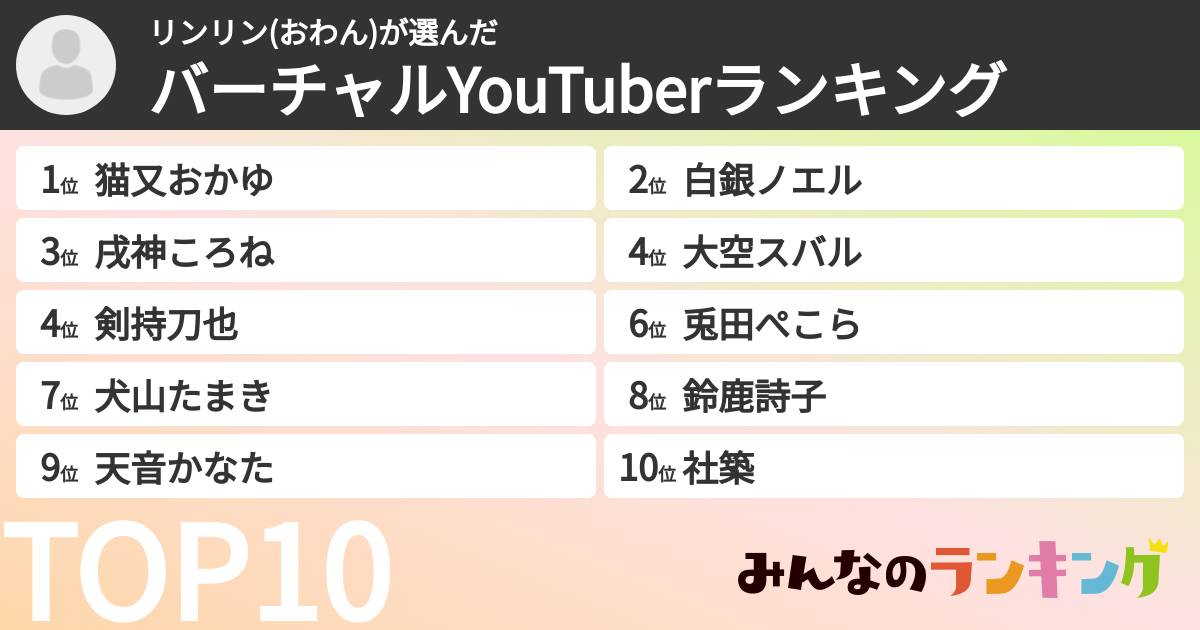 リンリン(おわん)が選んだ
バーチャルYouTuberランキング

1位 猫又おかゆ
2位 白銀ノエル
3位 戌神ころね
4位 大空スバル
4位 剣持刀也
6位 兎田ぺこら
7位 犬山たまき
8位 鈴鹿詩子
9位 天音かなた
10位 社築

TOP10

みんなのランキング